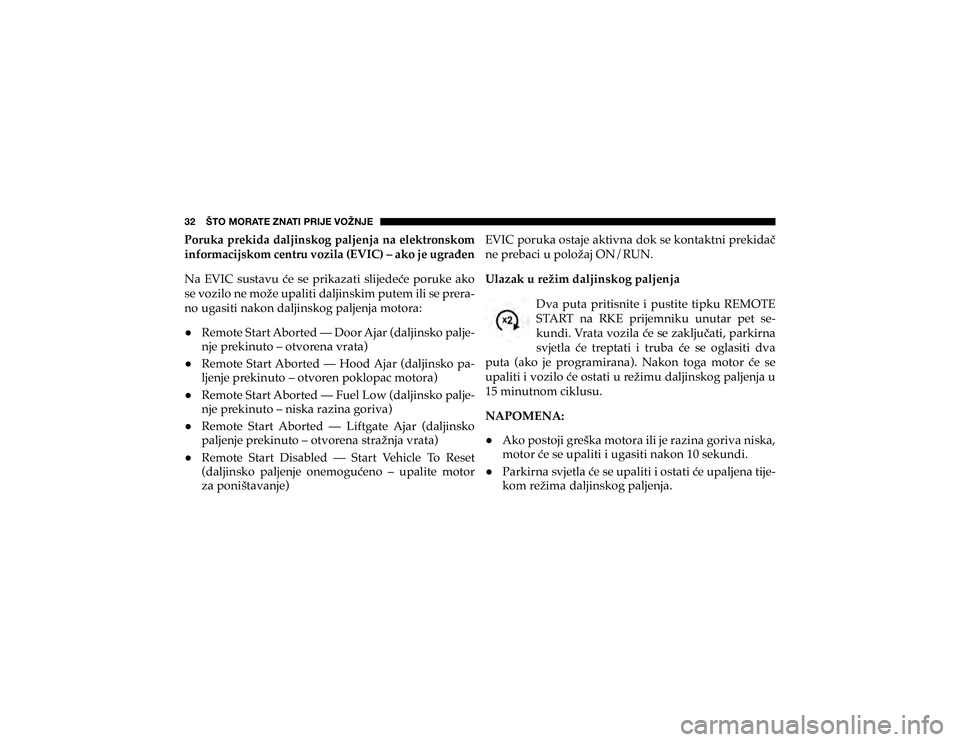 32 ŠTO MORATE ZNATI PRIJE VOŽNJE

Poruka prekida daljinskog paljenja na elektronskom informacijskom centru vozila (EVIC) – ako je ugrađen

Na EVIC sustavu će se prikazati slijedeće poruke ako se vozilo ne može upaliti daljinskim putem ili se prerano ugasiti nakon daljinskog paljenja motora:

• Remote Start Aborted — Door Ajar (daljinsko paljenje prekinuto – otvorena vrata)
• Remote Start Aborted — Hood Ajar (daljinsko paljenje prekinuto – otvoren poklopac motora)
• Remote Start Aborted — Fuel Low (daljinsko paljenje prekinuto – niska razina goriva)
• Remote Start Aborted — Liftgate Ajar (daljinsko paljenje prekinuto – otvorena stražnja vrata)
• Remote Start Disabled — Start Vehicle To Reset (daljinsko paljenje onemogućeno – upalite motor za poništavanje)

EVIC poruka ostaje aktivna dok se kontaktni prekidač ne prebaci u položaj ON/RUN.

Ulazak u režim daljinskog paljenja

x2

Dva puta pritisnite i pustite tipku REMOTE START na RKE prijemniku unutar pet sekundi. Vrata vozila će se zaključati, parkirna svjetla će treptati i truba će se oglasiti dva puta (ako je programirana). Nakon toga motor će se upaliti i vozilo će ostati u režimu daljinskog paljenja u 15 minutnom ciklusu.

NAPOMENA:

• Ako postoji greška motora ili je razina goriva niska, motor će se upaliti i ugasiti nakon 10 sekundi.
• Parkirna svjetla će se upaliti i ostati će upaljena tijekom režima daljinskog paljenja.

carmanualsonline.info